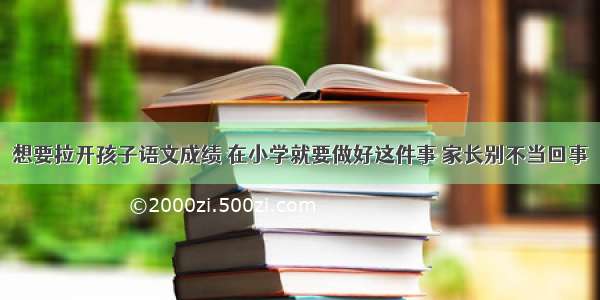 想要拉开孩子语文成绩 在小学就要做好这件事 家长别不当回事

©2000zi.500zi.com